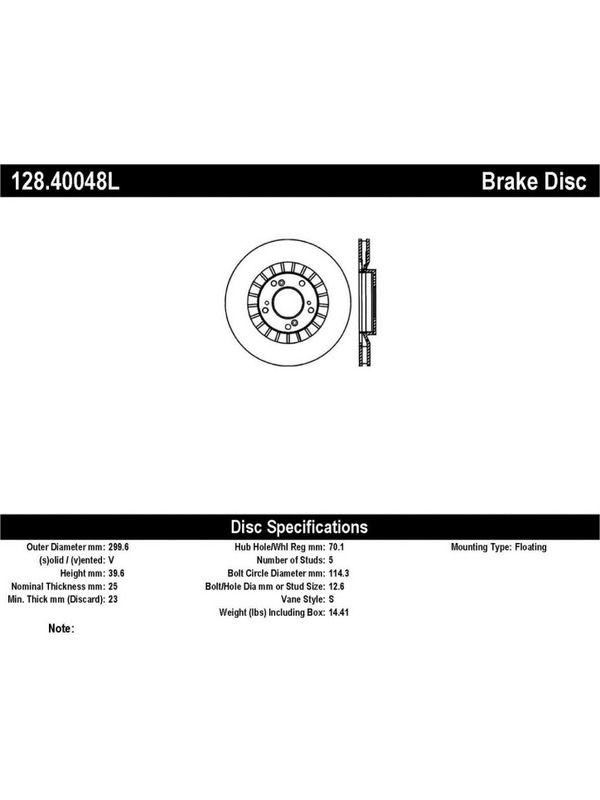 128.40048L

Brake Disc

Disc Specifications

Outer Diameter mm: 299.6
(s)olid / (v)ented: V
Height mm: 39.6
Nominal Thickness mm: 25
Min. Thick mm (Discard): 23

Hub Hole/Whl Reg mm: 70.1
Number of Studs: 5
Bolt Circle Diameter mm: 114.3
Bolt/Hole Dia mm or Stud Size: 12.6
Vane Style: S
Weight (lbs) Including Box: 14.41

Mounting Type: Floating

Note: